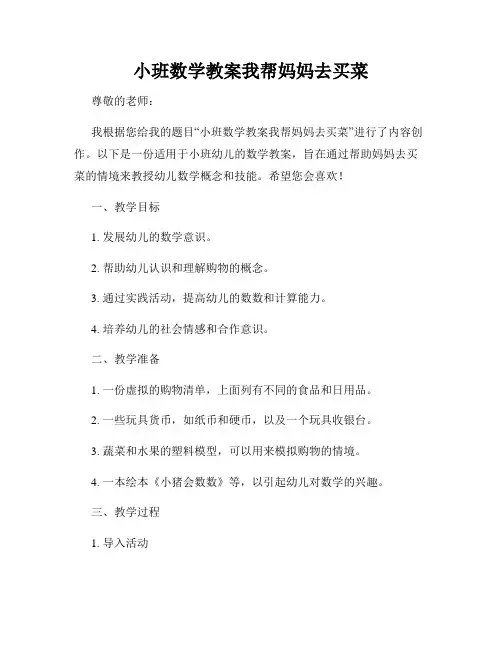 小班数学教案我帮妈妈去买菜

尊敬的老师：

我根据您给我的题目“小班数学教案我帮妈妈去买菜”进行了内容创作。以下是一份适用于小班幼儿的数学教案，旨在通过帮助妈妈去买菜的情境来教授幼儿数学概念和技能。希望您会喜欢！

一、教学目标

1. 发展幼儿的数学意识。

2. 帮助幼儿认识和理解购物的概念。

3. 通过实践活动，提高幼儿的数数和计算能力。

4. 培养幼儿的社会情感和合作意识。

二、教学准备

1. 一份虚拟的购物清单，上面列有不同的食品和日用品。

2. 一些玩具货币，如纸币和硬币，以及一个玩具收银台。

3. 蔬菜和水果的塑料模型，可以用来模拟购物的情境。

4. 一本绘本《小猪会数数》等，以引起幼儿对数学的兴趣。

三、教学过程

1. 导入活动